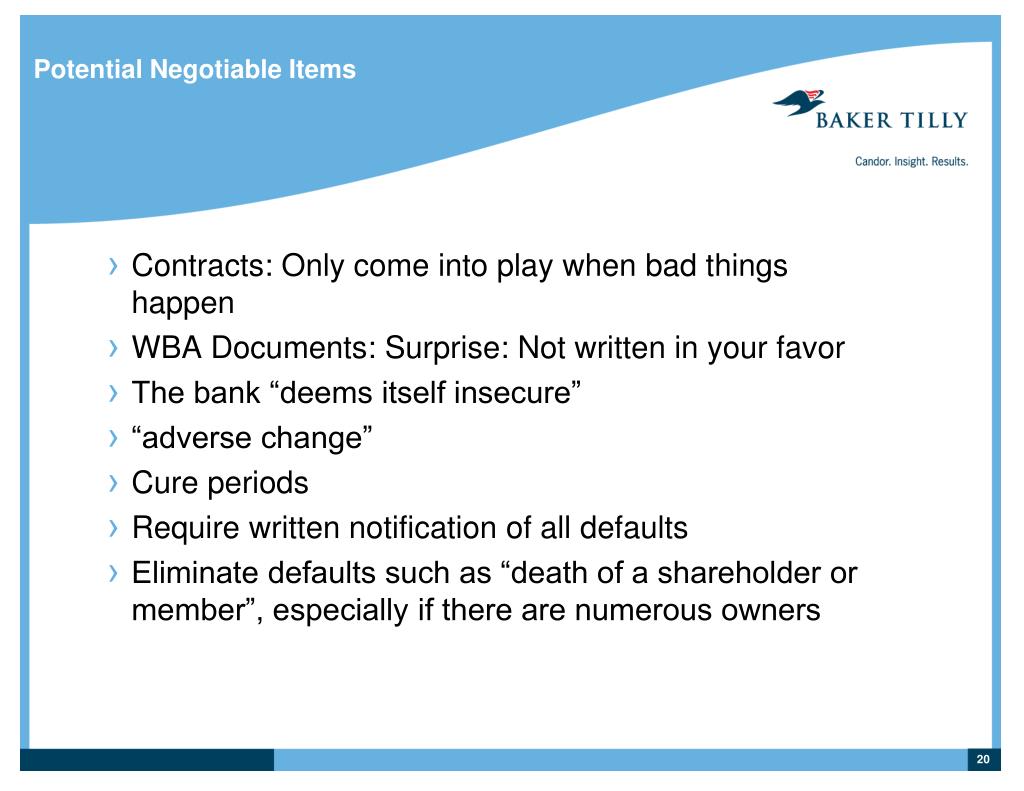 Potential Negotiable Items

BAKER TILLY

Candor. Insight. Results.

› Contracts: Only come into play when bad things happen
› WBA Documents: Surprise: Not written in your favor
› The bank “deems itself insecure”
› “adverse change”
› Cure periods
› Require written notification of all defaults
› Eliminate defaults such as “death of a shareholder or member”, especially if there are numerous owners

20